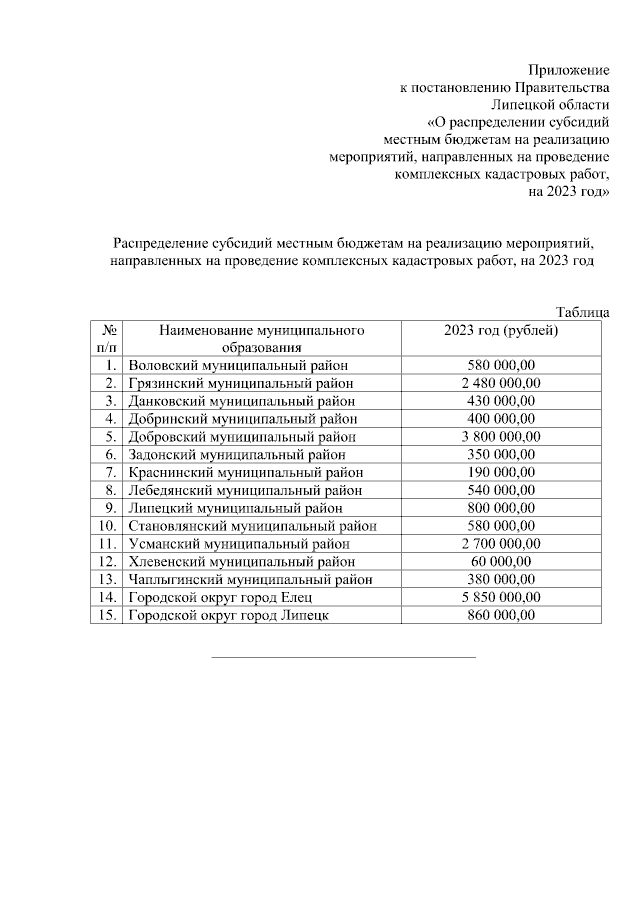 Приложение
к постановлению Правительства
Липецкой области
«О распределении субсидий
местным бюджетам на реализацию
мероприятий, направленных на проведение
комплексных кадастровых работ,
на 2023 год»

Распределение субсидий местным бюджетам на реализацию мероприятий, направленных на проведение комплексных кадастровых работ, на 2023 год

Таблица

| № п/п | Наименование муниципального образования | 2023 год (рублей) |
|---|---|---|
| 1. | Воловский муниципальный район | 580 000,00 |
| 2. | Грязинский муниципальный район | 2 480 000,00 |
| 3. | Данковский муниципальный район | 430 000,00 |
| 4. | Добринский муниципальный район | 400 000,00 |
| 5. | Добровский муниципальный район | 3 800 000,00 |
| 6. | Задонский муниципальный район | 350 000,00 |
| 7. | Краснинский муниципальный район | 190 000,00 |
| 8. | Лебедянский муниципальный район | 540 000,00 |
| 9. | Липецкий муниципальный район | 800 000,00 |
| 10. | Становлянский муниципальный район | 580 000,00 |
| 11. | Усманский муниципальный район | 2 700 000,00 |
| 12. | Хлевенский муниципальный район | 60 000,00 |
| 13. | Чаплыгинский муниципальный район | 380 000,00 |
| 14. | Городской округ город Елец | 5 850 000,00 |
| 15. | Городской округ город Липецк | 860 000,00 |